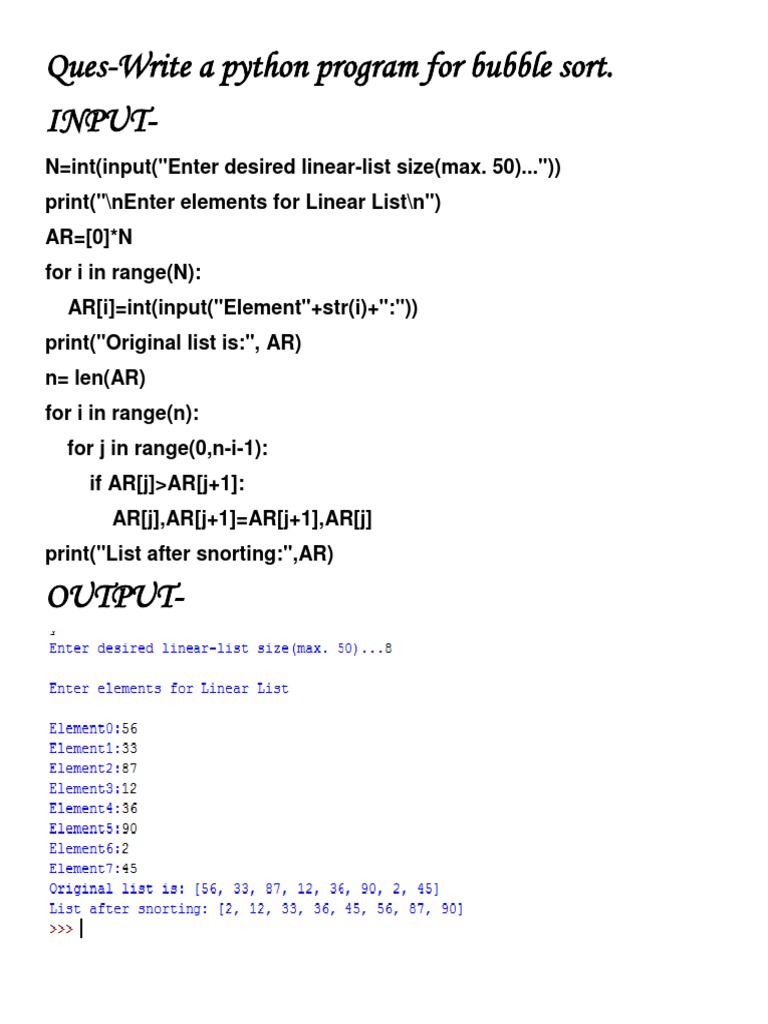 Ques-Write a python program for bubble sort.

INPUT-

N=int(input("Enter desired linear-list size(max. 50)..."))
print("\nEnter elements for Linear List\n")
AR=[0]*N
for i in range(N):
    AR[i]=int(input("Element"+str(i)+":"))
print("Original list is:", AR)
n= len(AR)
for i in range(n):
    for j in range(0,n-i-1):
        if AR[j]>AR[j+1]:
            AR[j],AR[j+1]=AR[j+1],AR[j]
print("List after snorting:",AR)

OUTPUT-

Enter desired linear-list size(max. 50)...8

Enter elements for Linear List

Element0:56
Element1:33
Element2:87
Element3:12
Element4:36
Element5:90
Element6:2
Element7:45
Original list is: [56, 33, 87, 12, 36, 90, 2, 45]
List after snorting: [2, 12, 33, 36, 45, 56, 87, 90]
>>>